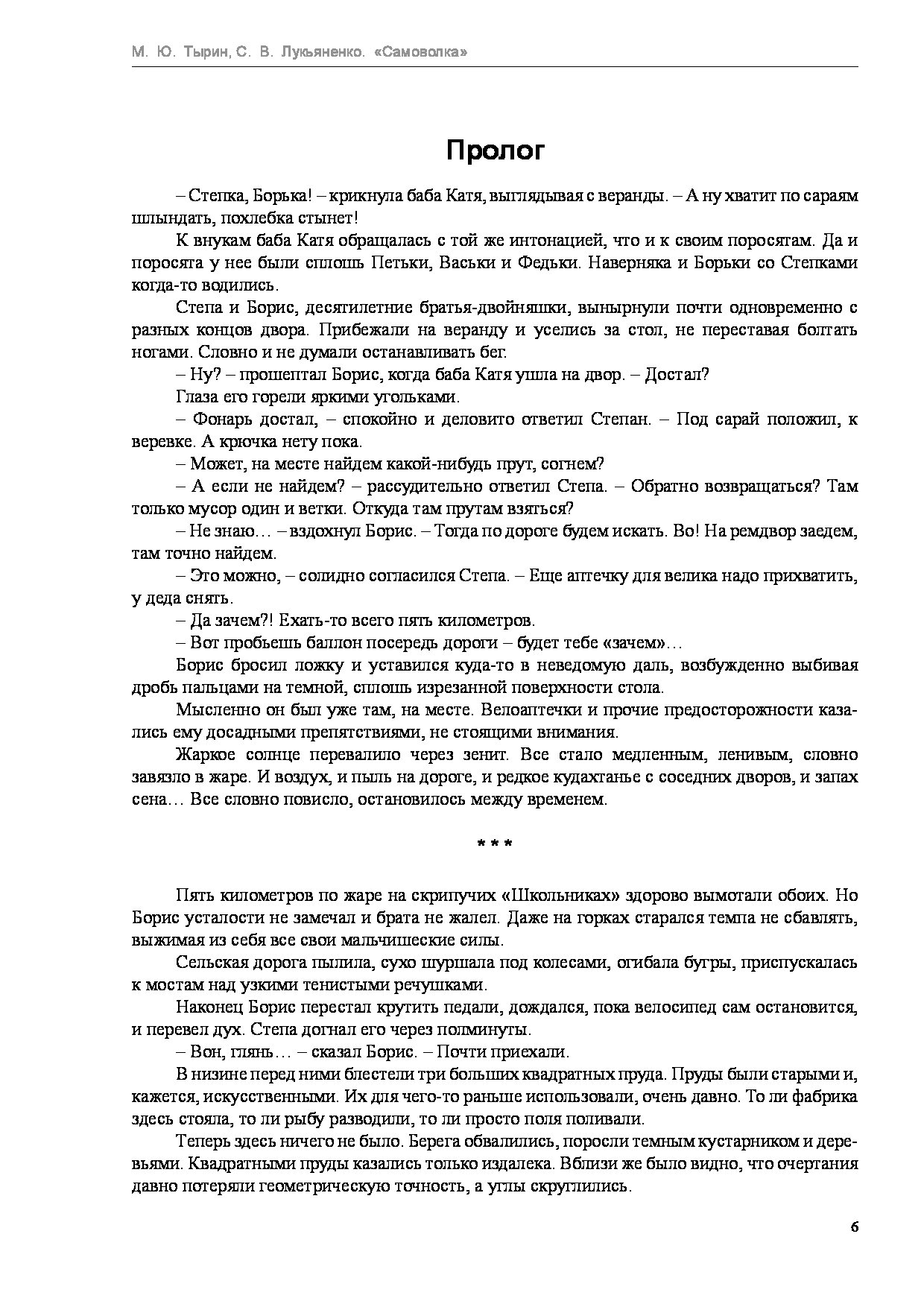 М. Ю. Тырин, С. В. Лукьяненко. «Самоволка»

Пролог

– Степка, Борька! – крикнула баба Катя, выглядывая с веранды. – А ну хватит по сараям шлындать, похлебка стынет!

К внукам баба Катя обращалась с той же интонацией, что и к своим поросятам. Да и поросята у нее были сплошь Петьки, Васьки и Федьки. Наверняка и Борьки со Степками когда-то водились.

Степа и Борис, десятилетние братья-двойняшки, вынырнули почти одновременно с разных концов двора. Прибежали на веранду и уселись за стол, не переставая болтать ногами. Словно и не думали останавливать бег.

– Ну? – прошептал Борис, когда баба Катя ушла на двор. – Достал?

Глаза его горели яркими угольками.

– Фонарь достал, – спокойно и деловито ответил Степан. – Под сарай положил, к веревке. А крючка нету пока.

– Может, на месте найдем какой-нибудь прут, согнем?

– А если не найдем? – рассудительно ответил Степа. – Обратно возвращаться? Там только мусор один и ветки. Откуда там прутам взяться?

– Не знаю… – вздохнул Борис. – Тогда по дороге будем искать. Во! На ремдвор заедем, там точно найдем.

– Это можно, – солидно согласился Степа. – Еще аптечку для велика надо прихватить, у деда снять.

– Да зачем?! Ехать-то всего пять километров.

– Вот пробьешь баллон посередь дороги – будет тебе «зачем»…

Борис бросил ложку и уставился куда-то в неведомую даль, возбужденно выбивая дробь пальцами на темной, сплошь изрезанной поверхности стола.

Мысленно он был уже там, на месте. Велоаптечки и прочие предосторожности казались ему досадными препятствиями, не стоящими внимания.

Жаркое солнце перевалило через зенит. Все стало медленным, ленивым, словно завязло в жаре. И воздух, и пыль на дороге, и редкое кудахтанье с соседних дворов, и запах сена… Все словно повисло, остановилось между временем.

* * *

Пять километров по жаре на скрипучих «Школьниках» здорово вымотали обоих. Но Борис усталости не замечал и брата не жалел. Даже на горках старался темпа не сбавлять, выжимая из себя все свои мальчишеские силы.

Сельская дорога пылила, сухо шуршала под колесами, огибала бугры, приспускалась к мостам над узкими тенистыми речушками.

Наконец Борис перестал крутить педали, дождался, пока велосипед сам остановится, и перевел дух. Степа догнал его через полминуты.

– Вон, глянь… – сказал Борис. – Почти приехали.

В низине перед ними блестели три больших квадратных пруда. Пруды были старыми и, кажется, искусственными. Их для чего-то раньше использовали, очень давно. То ли фабрика здесь стояла, то ли рыбу разводили, то ли просто поля поливали.

Теперь здесь ничего не было. Берега обвалились, поросли темным кустарником и деревьями. Квадратными пруды казались только издалека. Вблизи же было видно, что очертания давно потеряли геометрическую точность, а углы скруглились.

6